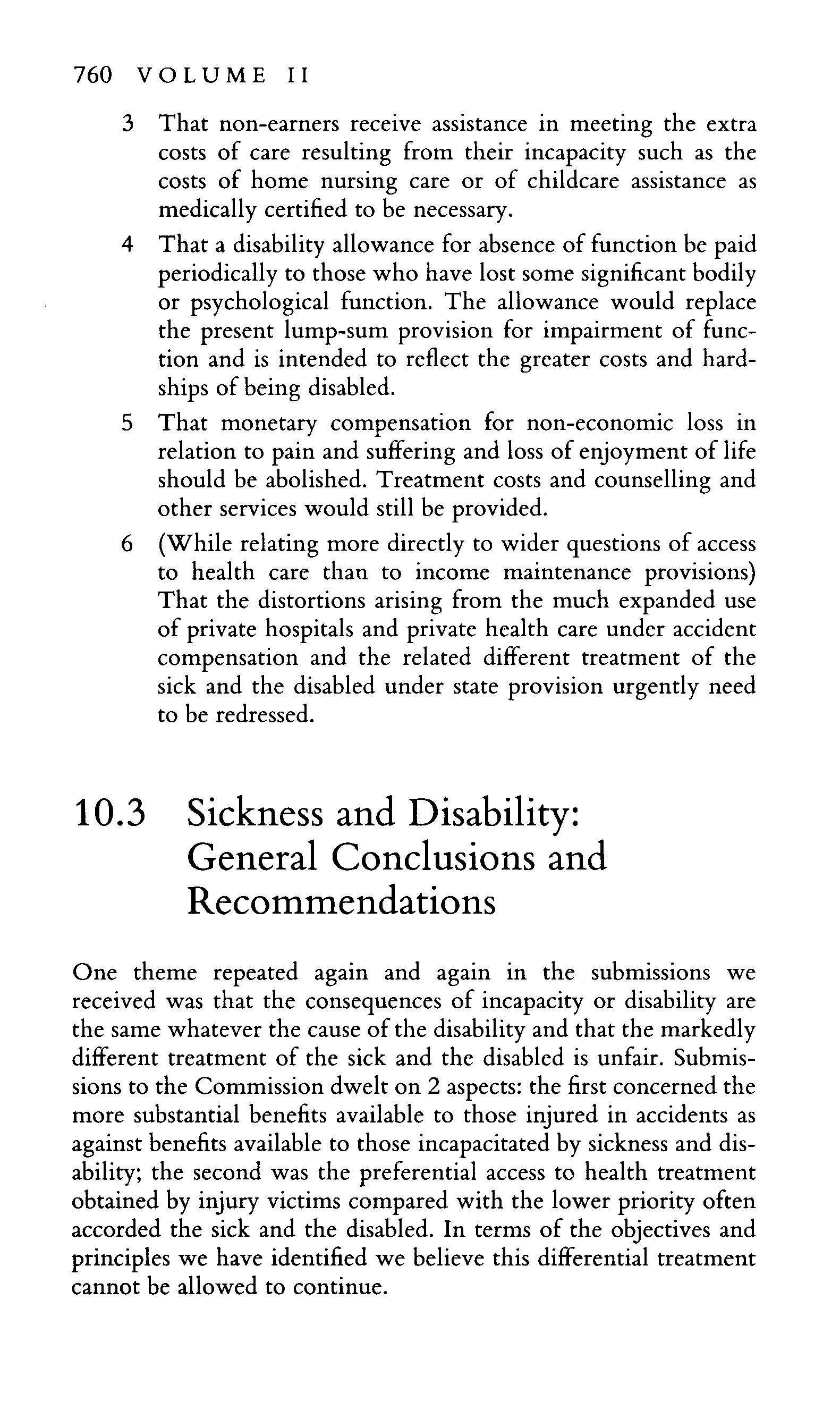 760 VOLUME II

3 That non-earners receive assistance in meeting the extra costs of care resulting from their incapacity such as the costs of home nursing care or of childcare assistance as medically certified to be necessary.

4 That a disability allowance for absence of function be paid periodically to those who have lost some significant bodily or psychological function. The allowance would replace the present lump-sum provision for impairment of function and is intended to reflect the greater costs and hardships of being disabled.

5 That monetary compensation for non-economic loss in relation to pain and suffering and loss of enjoyment of life should be abolished. Treatment costs and counselling and other services would still be provided.

6 (While relating more directly to wider questions of access to health care than to income maintenance provisions) That the distortions arising from the much expanded use of private hospitals and private health care under accident compensation and the related different treatment of the sick and the disabled under state provision urgently need to be redressed.

10.3 Sickness and Disability: General Conclusions and Recommendations

One theme repeated again and again in the submissions we received was that the consequences of incapacity or disability are the same whatever the cause of the disability and that the markedly different treatment of the sick and the disabled is unfair. Submissions to the Commission dwelt on 2 aspects: the first concerned the more substantial benefits available to those injured in accidents as against benefits available to those incapacitated by sickness and disability; the second was the preferential access to health treatment obtained by injury victims compared with the lower priority often accorded the sick and the disabled. In terms of the objectives and principles we have identified we believe this differential treatment cannot be allowed to continue.